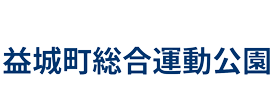 益城町総合運動公園